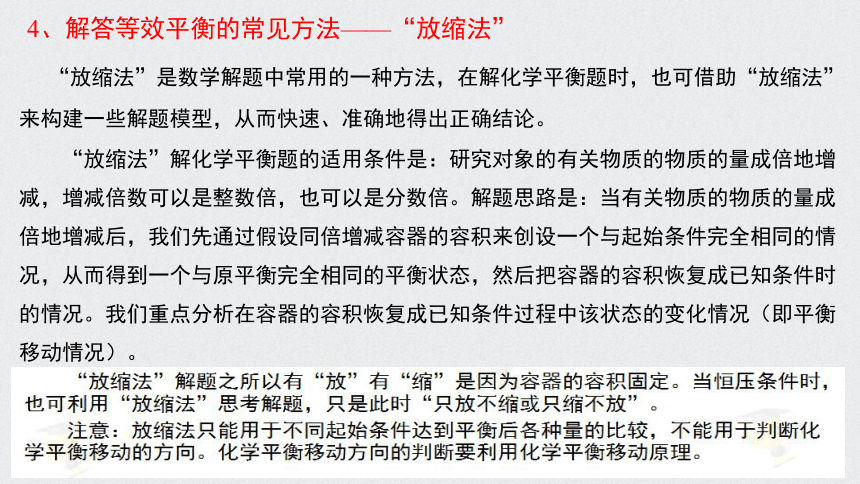 4、解答等效平衡的常见方法——“放缩法”

“放缩法”是数学解题中常用的一种方法，在解化学平衡题时，也可借助“放缩法”来构建一些解题模型，从而快速、准确地得出正确结论。

“放缩法”解化学平衡题的适用条件是：研究对象的有关物质的物质的量成倍地增减，增减倍数可以是整数倍，也可以是分数倍。解题思路是：当有关物质的物质的量成倍地增减后，我们先通过假设同倍增减容器的容积来创设一个与起始条件完全相同的情况，从而得到一个与原平衡完全相同的平衡状态，然后把容器的容积恢复成已知条件时的情况。我们重点分析在容器的容积恢复成已知条件过程中该状态的变化情况（即平衡移动情况）。

“放缩法”解题之所以有“放”有“缩”是因为容器的容积固定。当恒压条件时，也可利用“放缩法”思考解题，只是此时“只放不缩或只缩不放”。

注意：放缩法只能用于不同起始条件达到平衡后各种量的比较，不能用于判断化学平衡移动的方向。化学平衡移动方向的判断要利用化学平衡移动原理。